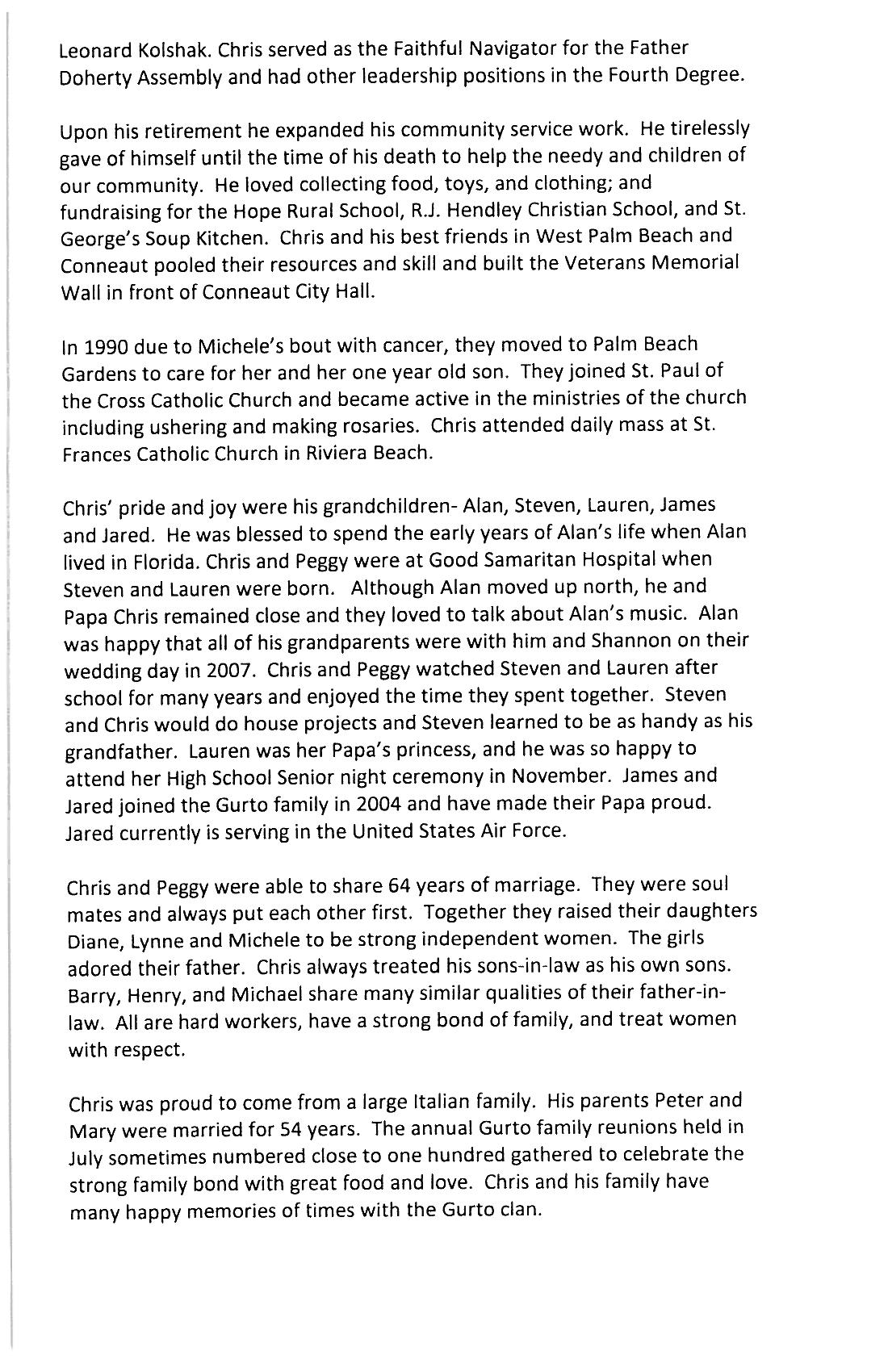 Leonard Kolshak. Chris served as the Faithful Navigator for the Father Doherty Assembly and had other leadership positions in the Fourth Degree.

Upon his retirement he expanded his community service work. He tirelessly gave of himself until the time of his death to help the needy and children of our community. He loved collecting food, toys, and clothing; and fundraising for the Hope Rural School, R.J. Hendley Christian School, and St. George's Soup Kitchen. Chris and his best friends in West Palm Beach and Conneaut pooled their resources and skill and built the Veterans Memorial Wall in front of Conneaut City Hall.

In 1990 due to Michele's bout with cancer, they moved to Palm Beach Gardens to care for her and her one year old son. They joined St. Paul of the Cross Catholic Church and became active in the ministries of the church including ushering and making rosaries. Chris attended daily mass at St. Frances Catholic Church in Riviera Beach.

Chris' pride and joy were his grandchildren- Alan, Steven, Lauren, James and Jared. He was blessed to spend the early years of Alan's life when Alan lived in Florida. Chris and Peggy were at Good Samaritan Hospital when Steven and Lauren were born. Although Alan moved up north, he and Papa Chris remained close and they loved to talk about Alan's music. Alan was happy that all of his grandparents were with him and Shannon on their wedding day in 2007. Chris and Peggy watched Steven and Lauren after school for many years and enjoyed the time they spent together. Steven and Chris would do house projects and Steven learned to be as handy as his grandfather. Lauren was her Papa's princess, and he was so happy to attend her High School Senior night ceremony in November. James and Jared joined the Gurto family in 2004 and have made their Papa proud. Jared currently is serving in the United States Air Force.

Chris and Peggy were able to share 64 years of marriage. They were soul mates and always put each other first. Together they raised their daughters Diane, Lynne and Michele to be strong independent women. The girls adored their father. Chris always treated his sons-in-law as his own sons. Barry, Henry, and Michael share many similar qualities of their father-in-law. All are hard workers, have a strong bond of family, and treat women with respect.

Chris was proud to come from a large Italian family. His parents Peter and Mary were married for 54 years. The annual Gurto family reunions held in July sometimes numbered close to one hundred gathered to celebrate the strong family bond with great food and love. Chris and his family have many happy memories of times with the Gurto clan.